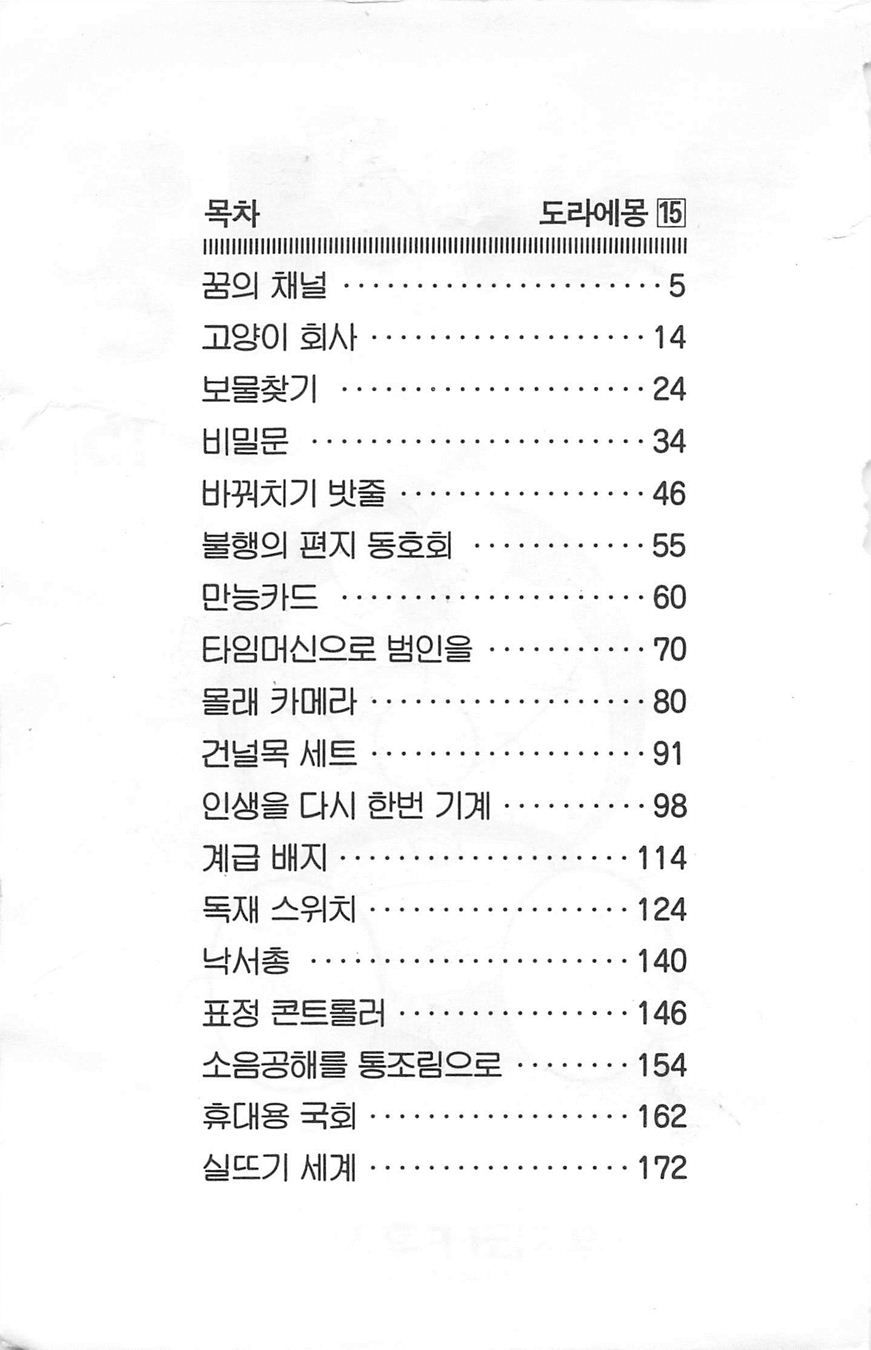 목차 도라에몽 15

꿈의 채널 5
고양이 회사 14
보물찾기 24
비밀문 34
바꿔치기 밧줄 46
불행의 편지 동호회 55
만능카드 60
타임머신으로 범인을 70
몰래 카메라 80
건널목 세트 91
인생을 다시 한번 기계 98
계급 배지 114
독재 스위치 124
낙서총 140
표정 콘트롤러 146
소음공해를 통조림으로 154
휴대용 국회 162
실뜨기 세계 172